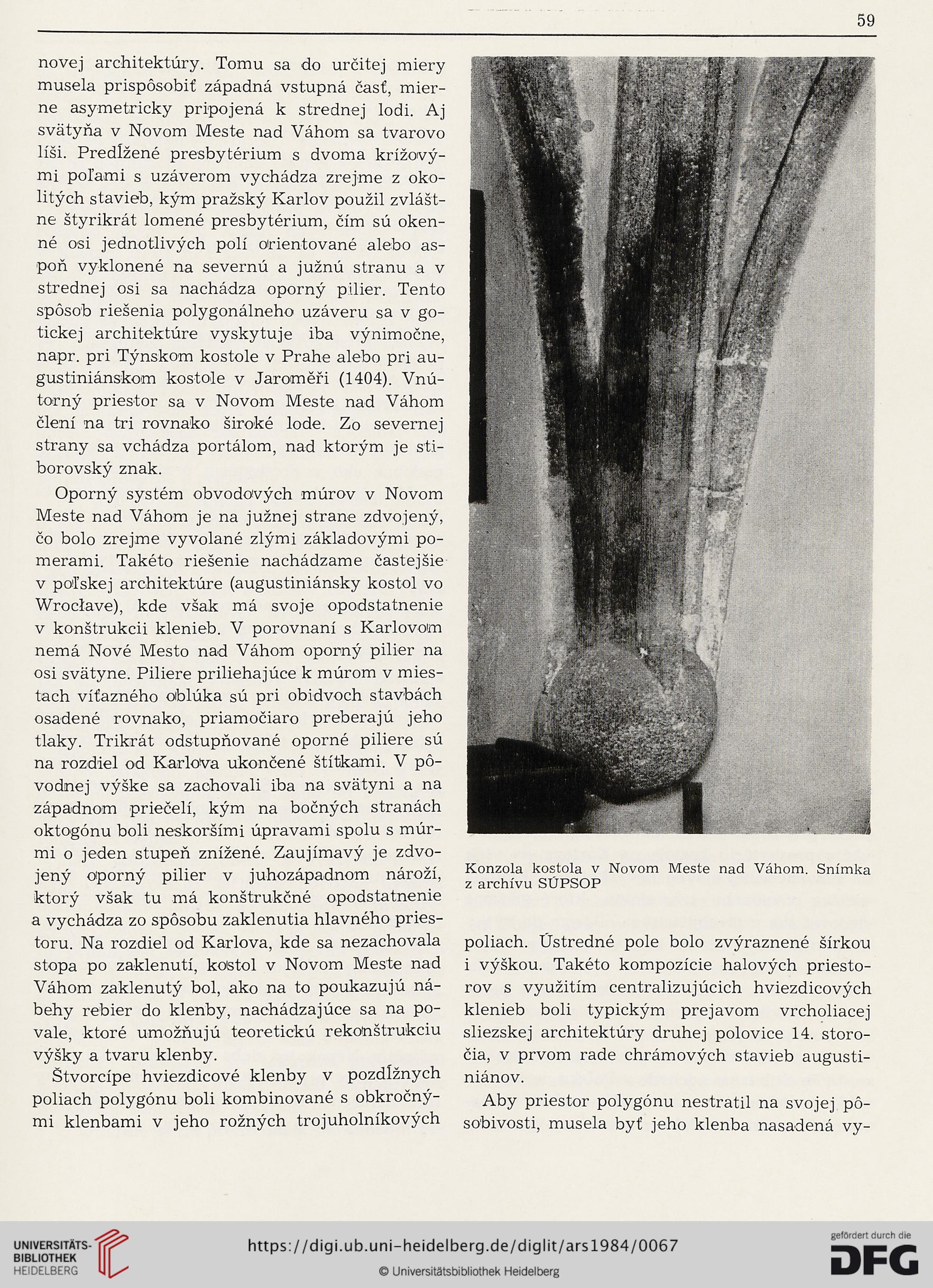 59

novej architektúry. Tomu sa do určitej miery musela prispôsobiť západná vstupná časť, mierne asymetricky pripojená k strednej lodi. Aj svätyňa v Novom Meste nad Váhom sa tvarovo líši. Predĺžené presbytérium s dvoma krížovými poľami s uzáverom vychádza zrejme z okolitých stavieb, kým pražský Karlov použil zvláštne štyrikrát lomené presbytérium, čím sú okenné osi jednotlivých polí orientované alebo aspoň vyklonené na severnú a južnú stranu a v strednej osi sa nachádza oporný pilier. Tento spôsob riešenia polygonálneho uzáveru sa v gotickej architektúre vyskytuje iba výnimočne, napr. pri Týnskom kostole v Prahe alebo pri augustiniánskom kostole v Jaroměři (1404). Vnútorný priestor sa v Novom Meste nad Váhom člení na tri rovnako široké lode. Zo severnej strany sa vchádza portálom, nad ktorým je stiborovský znak.

Oporný systém obvodových múrov v Novom Meste nad Váhom je na južnej strane zdvojený, čo bolo zrejme vyvolané zlými základovými pomerami. Takéto riešenie nachádzame častejšie v poľskej architektúre (augustiniánsky kostol vo Wrocławe), kde však má svoje opodstatnenie v konštrukcii klenieb. V porovnaní s Karlovom nemá Nové Mesto nad Váhom oporný pilier na osi svätyne. Piliere priliehajúce k múrom v miestach víťazného oblúka sú pri obidvoch stavbách osadené rovnako, priamočiaro preberajú jeho tlaky. Trikrát odstupňované oporné piliere sú na rozdiel od Karlova ukončené štítkami. V pôvodnej výške sa zachovali iba na svätyni a na západnom priečelí, kým na bočných stranách oktogónu boli neskoršími úpravami spolu s múrmi o jeden stupeň znížené. Zaujímavý je zdvojený oporný pilier v juhozápadnom nároží, ktorý však tu má konštrukčné opodstatnenie a vychádza zo spôsobu zaklenutia hlavného priestoru. Na rozdiel od Karlova, kde sa nezachovala stopa po zaklenutí, kostol v Novom Meste nad Váhom zaklenutý bol, ako na to poukazujú nábehy rebier do klenby, nachádzajúce sa na povale, ktoré umožňujú teoretickú rekonštrukciu výšky a tvaru klenby.

Štvorcípe hviezdicové klenby v pozdĺžnych poliach polygónu boli kombinované s obkročnými klenbami v jeho rožných trojuholníkových

Konzola kostola v Novom Meste nad Váhom. Snímka z archívu SÚPSOP

poliach. Ústredné pole bolo zvýraznené šírkou i výškou. Takéto kompozície halových priestorov s využitím centralizujúcich hviezdicových klenieb boli typickým prejavom vrcholiacej sliezskej architektúry druhej polovice 14. storočia, v prvom rade chrámových stavieb augustiniánov.

Aby priestor polygónu nestratil na svojej pôsobivosti, musela byť jeho klenba nasadená vy-

UNIVERSITÄTS-BIBLIOTHEK HEIDELBERG
https://digi.ub.uni-heidelberg.de/diglit/ars1984/0067
© Universitätsbibliothek Heidelberg
gefördert durch die DFG